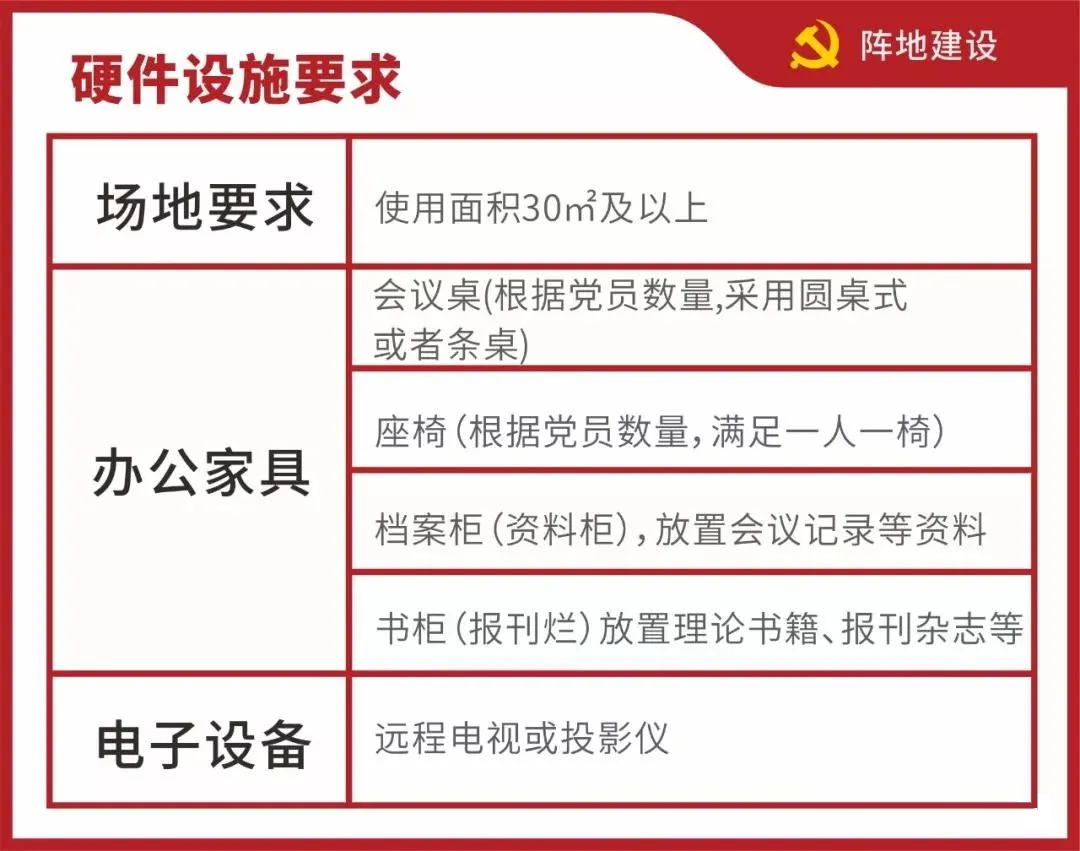 阵地建设

硬件设施要求

| 场地要求 | 使用面积30㎡及以上 |
|---|---|
| 办公家具 | 会议桌(根据党员数量,采用圆桌式或者条桌) |
| | 座椅(根据党员数量,满足一人一椅) |
| | 档案柜(资料柜),放置会议记录等资料 |
| | 书柜(报刊烂)放置理论书籍、报刊杂志等 |
| 电子设备 | 远程电视或投影仪 |